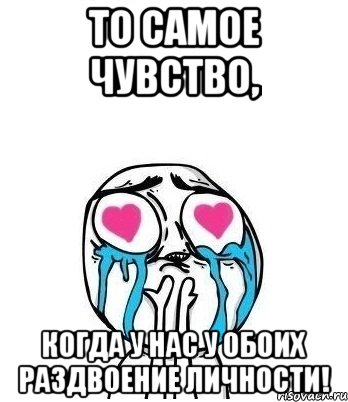 ТО САМОЕ ЧУВСТВО,

КОГДА У НАС У ОБОИХ РАЗДВОЕНИЕ ЛИЧНОСТИ!

risovach.ru